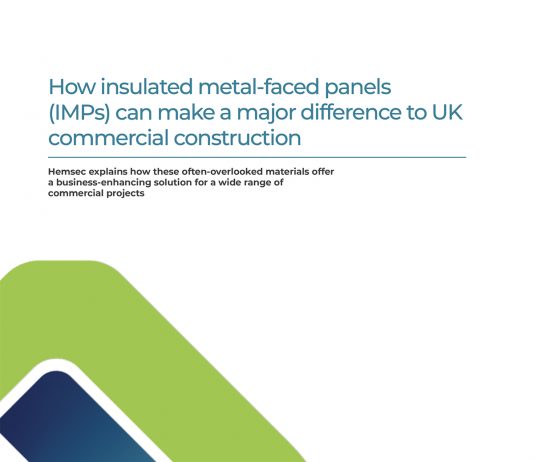 How insulated metal-faced panels (IMPs) can make a major difference to UK commercial construction

Hemsec explains how these often-overlooked materials offer a business-enhancing solution for a wide range of commercial projects